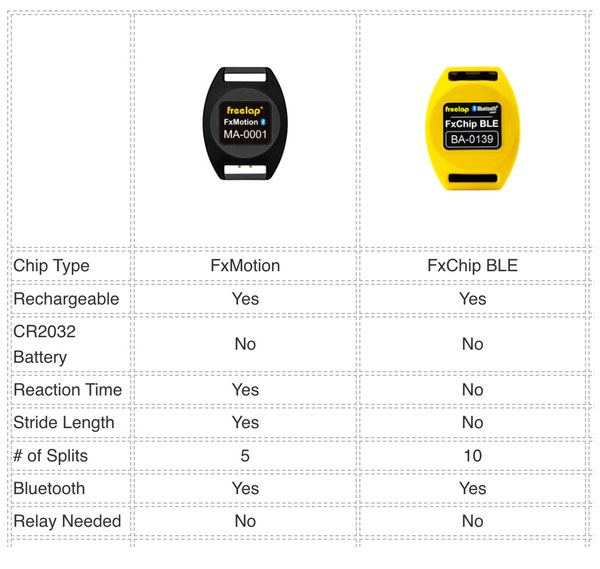 | | freelap FxMotion MA-0001 | freelap Bluetooth FxChip BLE BA-0139 |
|---|---|---|
| Chip Type | FxMotion | FxChip BLE |
| Rechargeable | Yes | Yes |
| CR2032 Battery | No | No |
| Reaction Time | Yes | No |
| Stride Length | Yes | No |
| # of Splits | 5 | 10 |
| Bluetooth | Yes | Yes |
| Relay Needed | No | No |